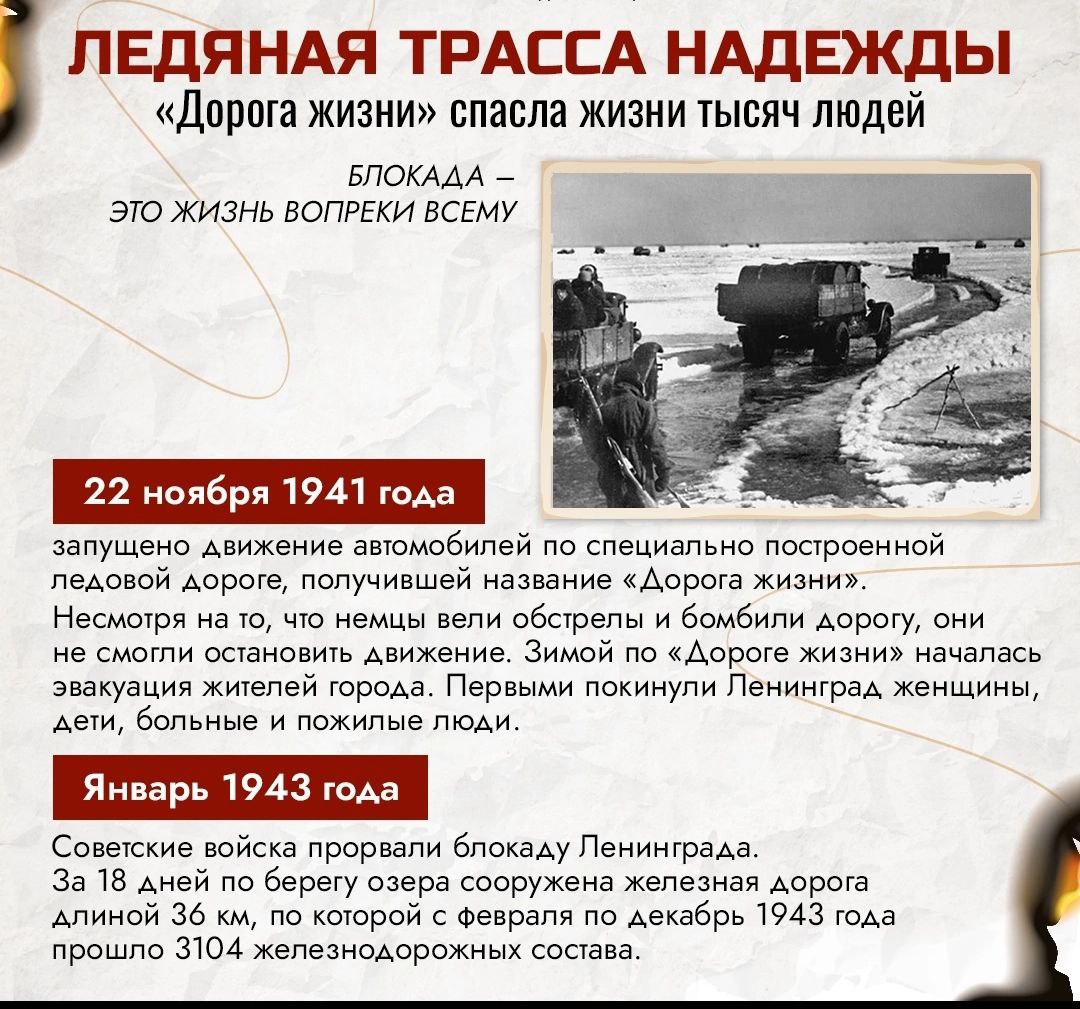 ЛЕДЯНАЯ ТРАССА НАДЕЖДЫ
«Дорога жизни» спасла жизни тысяч людей

БЛОКАДА —
ЭТО ЖИЗНЬ ВОПРЕКИ ВСЕМУ

22 ноября 1941 года

запущено движение автомобилей по специально построенной ледовой дороге, получившей название «Дорога жизни».
Несмотря на то, что немцы вели обстрелы и бомбили дорогу, они не смогли остановить движение. Зимой по «Дороге жизни» началась эвакуация жителей города. Первыми покинули Ленинград женщины, дети, больные и пожилые люди.

Январь 1943 года

Советские войска прорвали блокаду Ленинграда.
За 18 дней по берегу озера сооружена железная дорога длиной 36 км, по которой с февраля по декабрь 1943 года прошло 3104 железнодорожных состава.